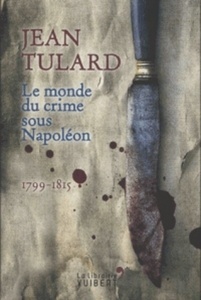 JEAN
TULARD

Le monde du crime sous Napoléon

1799-1815

La Librairie
VUIBERT